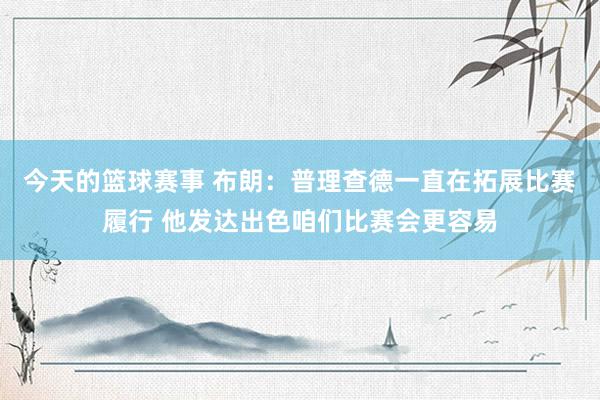 今天的篮球赛事 布朗：普理查德一直在拓展比赛履行 他发达出色咱们比赛会更容易